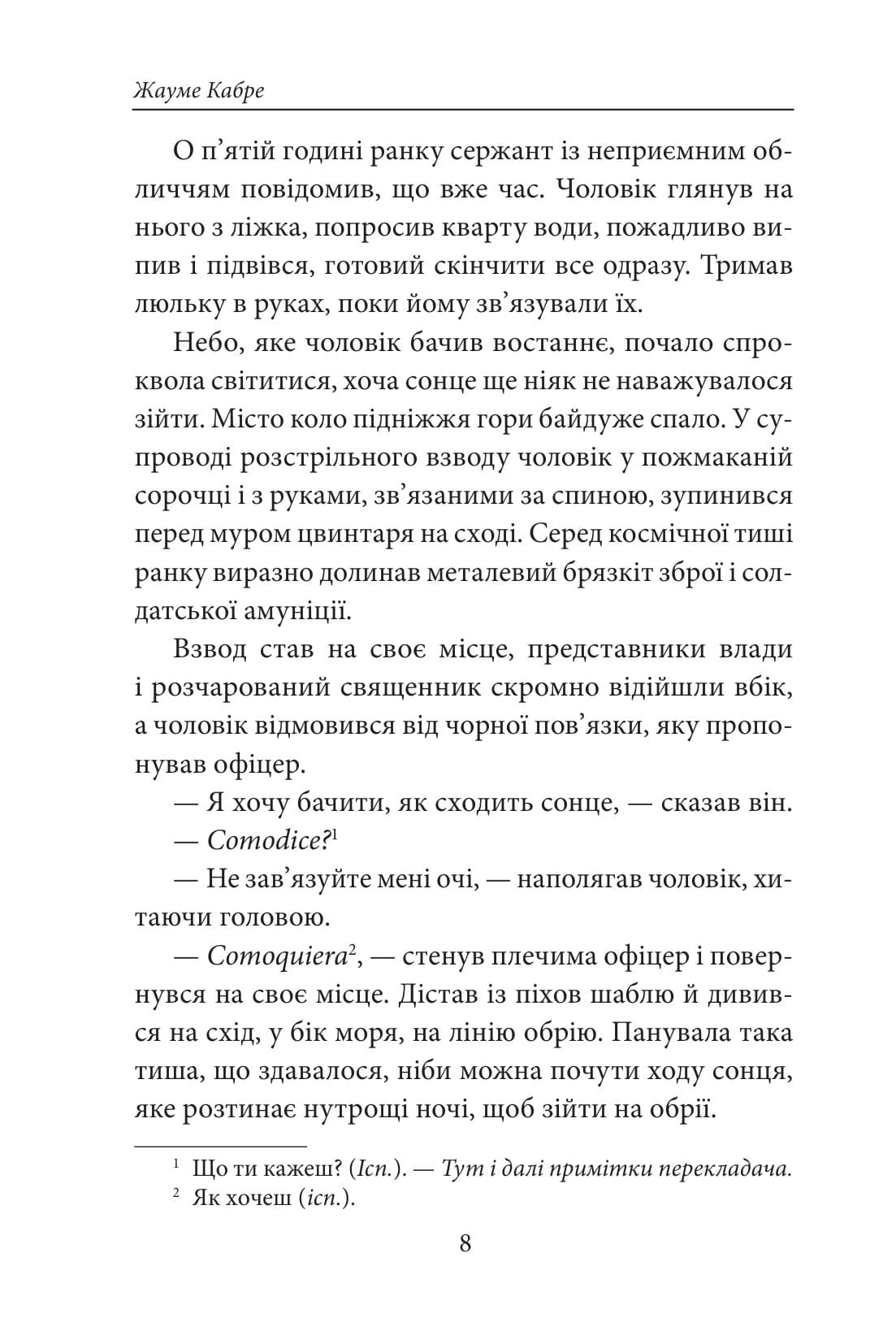 Жауме Кабре

О п’ятій годині ранку сержант із неприємним обличчям повідомив, що вже час. Чоловік глянув на нього з ліжка, попросив кварту води, пожадливо випив і підвівся, готовий скінчити все одразу. Тримав люльку в руках, поки йому зв’язували їх.

Небо, яке чоловік бачив востаннє, почало спроквола світитися, хоча сонце ще ніяк не наважувалося зійти. Місто коло підніжжя гори байдуже спало. У супроводі розстрільного взводу чоловік у пожмаканій сорочці і з руками, зв’язаними за спиною, зупинився перед муром цвинтаря на сході. Серед космічної тиші ранку виразно долинав металевий брязкіт зброї і солдатської амуніції.

Взвод став на своє місце, представники влади і розчарований священник скромно відійшли вбік, а чоловік відмовився від чорної пов’язки, яку пропонував офіцер.

— Я хочу бачити, як сходить сонце, — сказав він.

— Comodice?$^1$

— Не зав’язуйте мені очі, — наполягав чоловік, хитаючи головою.

— Comoquiera$^2$, — стенув плечима офіцер і повернувся на своє місце. Дістав із піхов шаблю й дивився на схід, у бік моря, на лінію обрію. Панувала така тиша, що здавалося, ніби можна почути ходу сонця, яке розтинає нутрощі ночі, щоб зійти на обрії.

$^1$ Що ти кажеш? (Ісп.). — Тут і далі примітки перекладача.
$^2$ Як хочеш (ісп.).

8